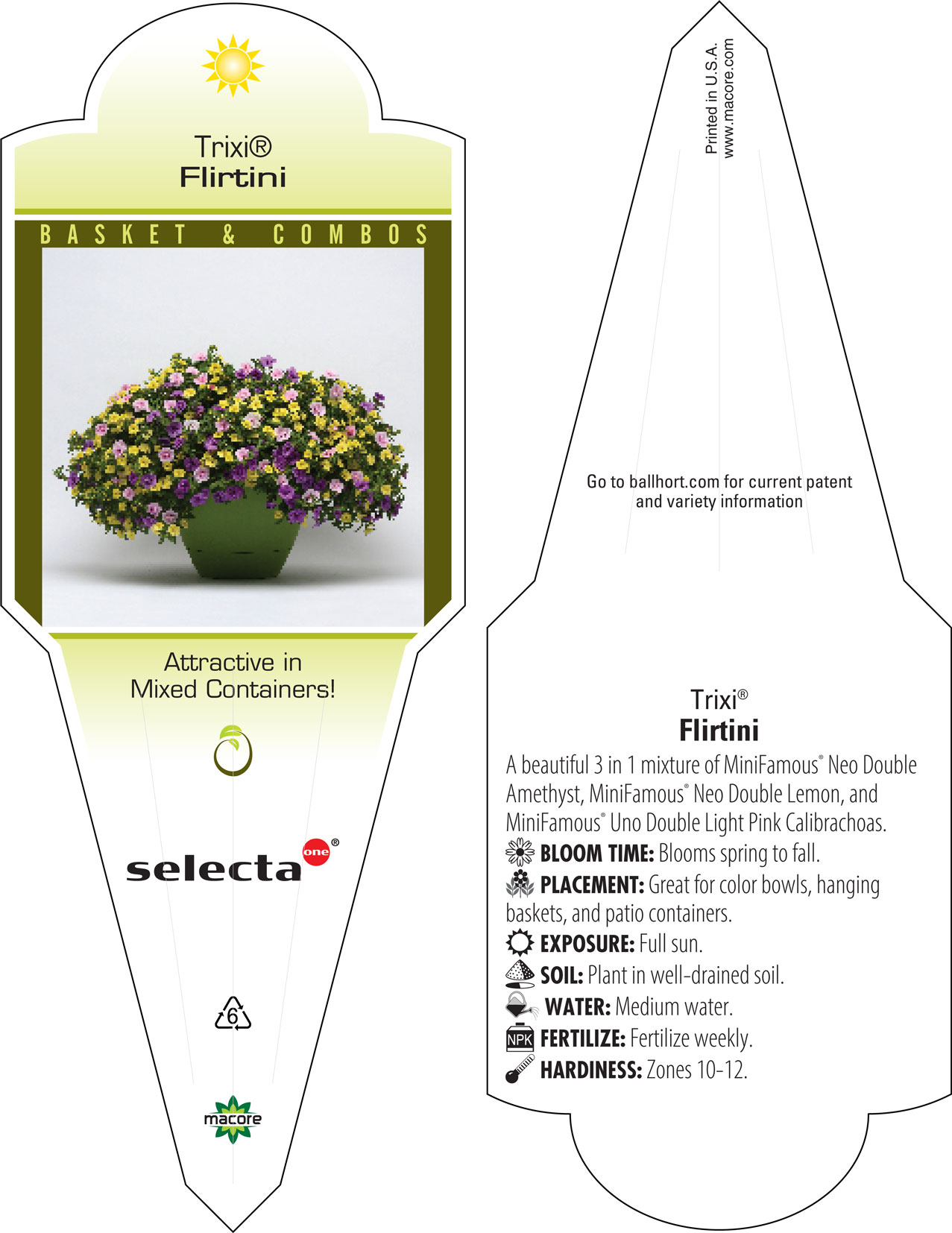 Trixi®
Flirtini

BASKET & COMBOS

Attractive in Mixed Containers!

selecta one®

6

macore

Printed in U.S.A.
www.macore.com

Go to ballhort.com for current patent and variety information

Trixi®
Flirtini

A beautiful 3 in 1 mixture of MiniFamous® Neo Double Amethyst, MiniFamous® Neo Double Lemon, and MiniFamous® Uno Double Light Pink Calibrachoas.

BLOOM TIME: Blooms spring to fall.

PLACEMENT: Great for color bowls, hanging baskets, and patio containers.

EXPOSURE: Full sun.

SOIL: Plant in well-drained soil.

WATER: Medium water.

NPK FERTILIZE: Fertilize weekly.

HARDINESS: Zones 10-12.